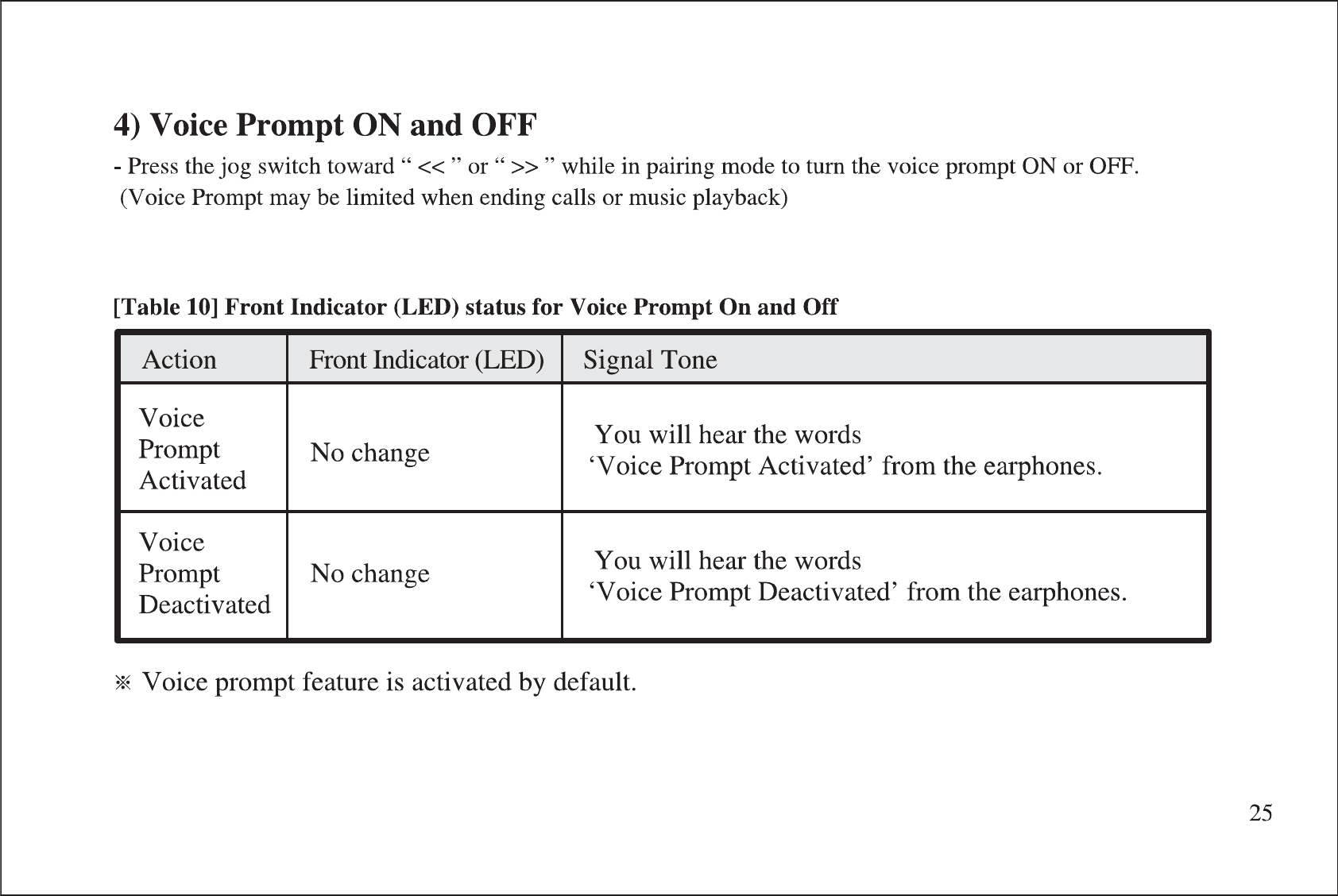 4) Voice Prompt ON and OFF

- Press the jog switch toward “ << ” or “ >> ” while in pairing mode to turn the voice prompt ON or OFF. (Voice Prompt may be limited when ending calls or music playback)

[Table 10] Front Indicator (LED) status for Voice Prompt On and Off

| Action | Front Indicator (LED) | Signal Tone |
|---|---|---|
| Voice Prompt Activated | No change | You will hear the words ‘Voice Prompt Activated’ from the earphones. |
| Voice Prompt Deactivated | No change | You will hear the words ‘Voice Prompt Deactivated’ from the earphones. |

※ Voice prompt feature is activated by default.

25